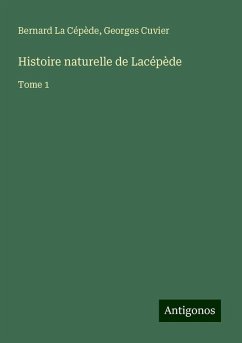 Bernard La Cépède, Georges Cuvier

Histoire naturelle de Lacépède

Tome 1

Antigonos